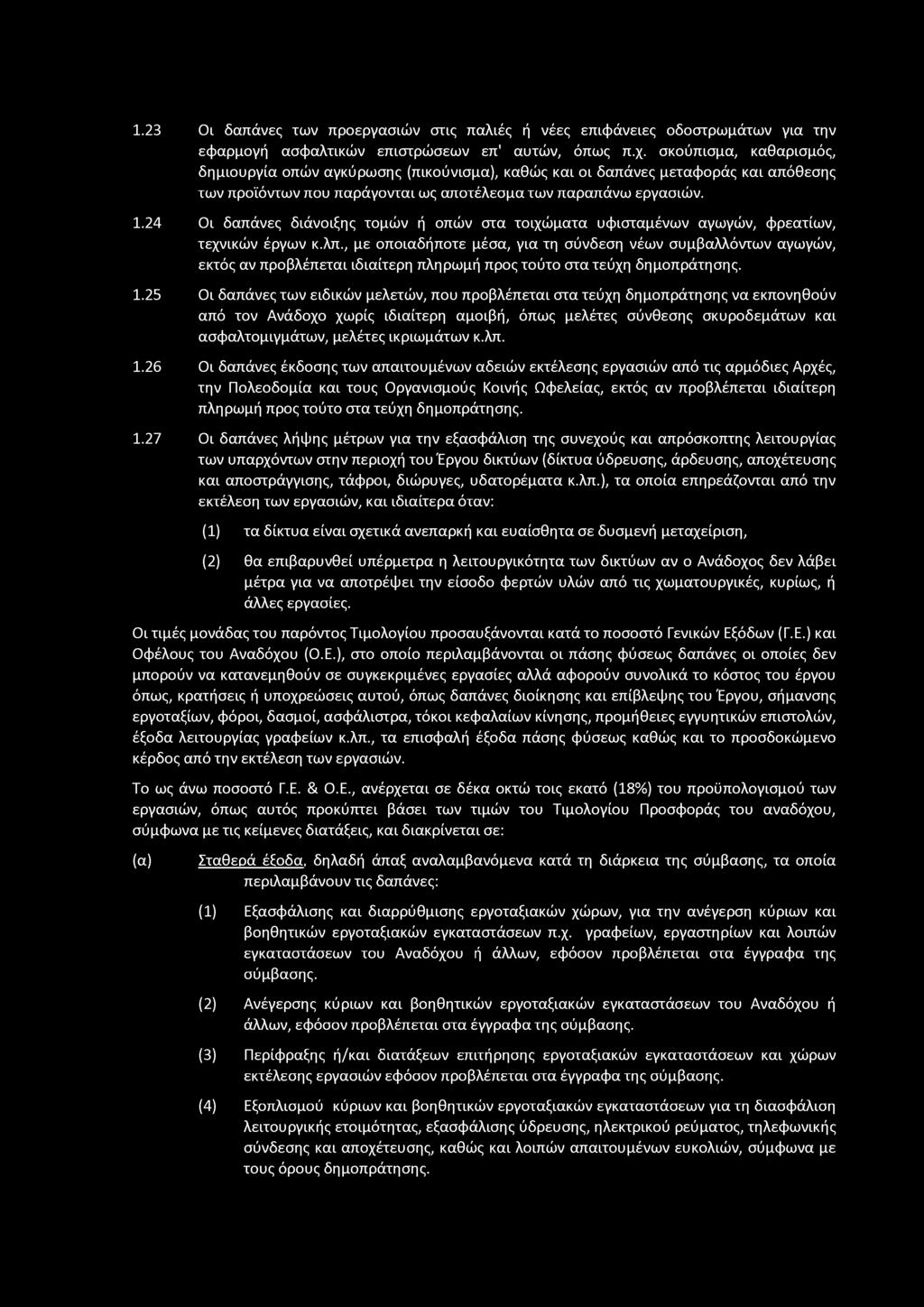 1.23 Οι δαπάνες των προεργασιών στις παλιές ή νέες επιφάνειες οδοστρωμάτων για την εφαρμογή ασφαλτικών επιστρώσεων επ' αυτών, όπως π.χ. σκούπισμα, καθαρισμός, δημιουργία οπών αγκύρωσης (πικούνισμα), καθώς και οι δαπάνες μεταφοράς και απόθεσης των προϊόντων που παράγονται ως αποτέλεσμα των παραπάνω εργασιών.

1.24 Οι δαπάνες διάνοιξης τομών ή οπών στα τοιχώματα υφισταμένων αγωγών, φρεατίων, τεχνικών έργων κ.λπ., με οποιαδήποτε μέσα, για τη σύνδεση νέων συμβαλλόντων αγωγών, εκτός αν προβλέπεται ιδιαίτερη πληρωμή προς τούτο στα τεύχη δημοπράτησης.

1.25 Οι δαπάνες των ειδικών μελετών, που προβλέπεται στα τεύχη δημοπράτησης να εκπονηθούν από τον Ανάδοχο χωρίς ιδιαίτερη αμοιβή, όπως μελέτες σύνθεσης σκυροδεμάτων και ασφαλτομιγμάτων, μελέτες ικριωμάτων κ.λπ.

1.26 Οι δαπάνες έκδοσης των απαιτουμένων αδειών εκτέλεσης εργασιών από τις αρμόδιες Αρχές, την Πολεοδομία και τους Οργανισμούς Κοινής Ωφελείας, εκτός αν προβλέπεται ιδιαίτερη πληρωμή προς τούτο στα τεύχη δημοπράτησης.

1.27 Οι δαπάνες λήψης μέτρων για την εξασφάλιση της συνεχούς και απρόσκοπτης λειτουργίας των υπαρχόντων στην περιοχή του Έργου δικτύων (δίκτυα ύδρευσης, άρδευσης, αποχέτευσης και αποστράγγισης, τάφροι, διώρυγες, υδατορέματα κ.λπ.), τα οποία επηρεάζονται από την εκτέλεση των εργασιών, και ιδιαίτερα όταν:

(1) τα δίκτυα είναι σχετικά ανεπαρκή και ευαίσθητα σε δυσμενή μεταχείριση,

(2) θα επιβαρυνθεί υπέρμετρα η λειτουργικότητα των δικτύων αν ο Ανάδοχος δεν λάβει μέτρα για να αποτρέψει την είσοδο φερτών υλών από τις χωματουργικές, κυρίως, ή άλλες εργασίες.

Οι τιμές μονάδας του παρόντος Τιμολογίου προσαυξάνονται κατά το ποσοστό Γενικών Εξόδων (Γ.Ε.) και Οφέλους του Αναδόχου (Ο.Ε.), στο οποίο περιλαμβάνονται οι πάσης φύσεως δαπάνες οι οποίες δεν μπορούν να κατανεμηθούν σε συγκεκριμένες εργασίες αλλά αφορούν συνολικά το κόστος του έργου όπως, κρατήσεις ή υποχρεώσεις αυτού, όπως δαπάνες διοίκησης και επίβλεψης του Έργου, σήμανσης εργοταξίων, φόροι, δασμοί, ασφάλιστρα, τόκοι κεφαλαίων κίνησης, προμήθειες εγγυητικών επιστολών, έξοδα λειτουργίας γραφείων κ.λπ., τα επισφαλή έξοδα πάσης φύσεως καθώς και το προσδοκώμενο κέρδος από την εκτέλεση των εργασιών.

Το ως άνω ποσοστό Γ.Ε. & Ο.Ε., ανέρχεται σε δέκα οκτώ τοις εκατό (18%) του προϋπολογισμού των εργασιών, όπως αυτός προκύπτει βάσει των τιμών του Τιμολογίου Προσφοράς του αναδόχου, σύμφωνα με τις κείμενες διατάξεις, και διακρίνεται σε:

(α) Σταθερά έξοδα, δηλαδή άπαξ αναλαμβανόμενα κατά τη διάρκεια της σύμβασης, τα οποία περιλαμβάνουν τις δαπάνες:

(1) Εξασφάλισης και διαρρύθμισης εργοταξιακών χώρων, για την ανέγερση κύριων και βοηθητικών εργοταξιακών εγκαταστάσεων π.χ. γραφείων, εργαστηρίων και λοιπών εγκαταστάσεων του Αναδόχου ή άλλων, εφόσον προβλέπεται στα έγγραφα της σύμβασης.

(2) Ανέγερσης κύριων και βοηθητικών εργοταξιακών εγκαταστάσεων του Αναδόχου ή άλλων, εφόσον προβλέπεται στα έγγραφα της σύμβασης.

(3) Περίφραξης ή/και διατάξεων επιτήρησης εργοταξιακών εγκαταστάσεων και χώρων εκτέλεσης εργασιών εφόσον προβλέπεται στα έγγραφα της σύμβασης.

(4) Εξοπλισμού κύριων και βοηθητικών εργοταξιακών εγκαταστάσεων για τη διασφάλιση λειτουργικής ετοιμότητας, εξασφάλισης ύδρευσης, ηλεκτρικού ρεύματος, τηλεφωνικής σύνδεσης και αποχέτευσης, καθώς και λοιπών απαιτουμένων ευκολιών, σύμφωνα με τους όρους δημοπράτησης.